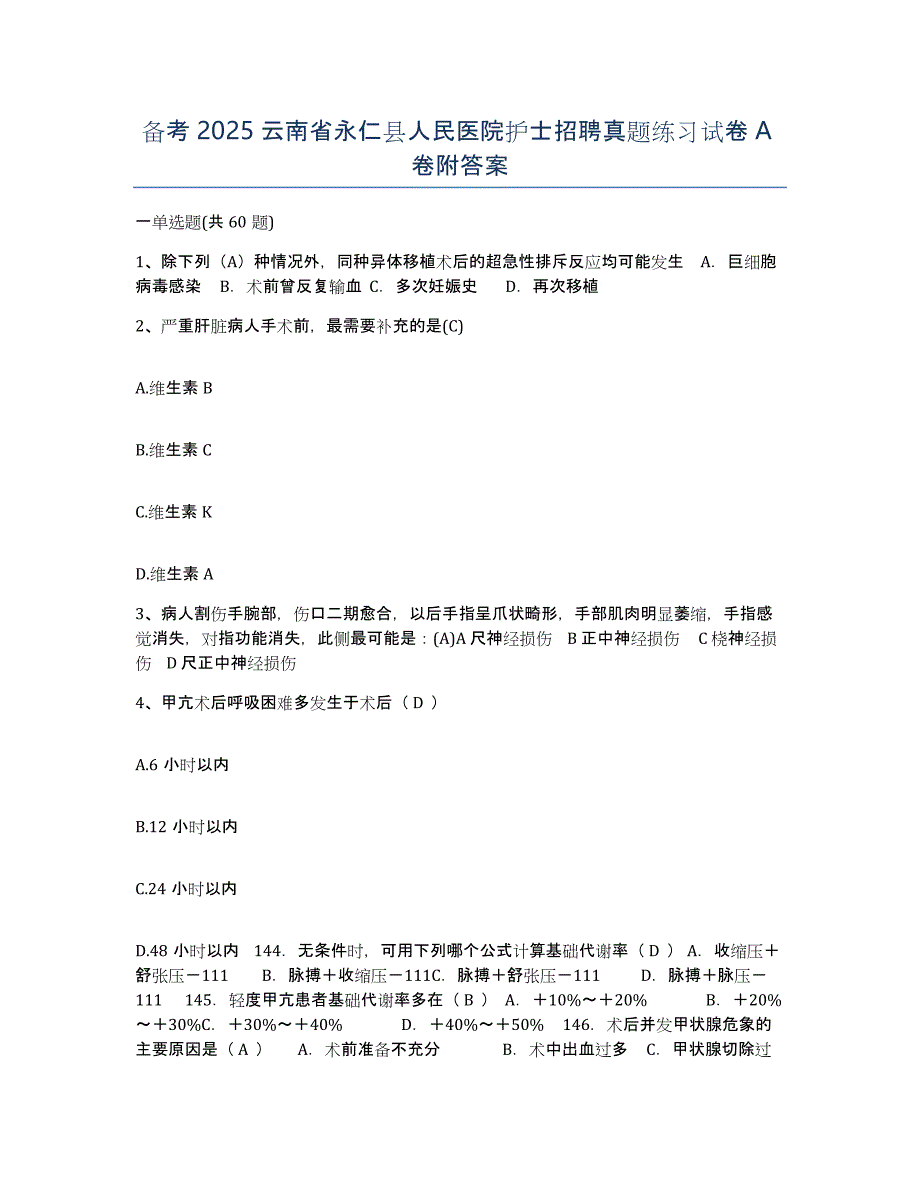 备考 2025 云南省永仁县人民医院护士招聘真题练习试卷 A 卷附答案

一单选题(共 60 题)

1、除下列（A）种情况外，同种异体移植术后的超急性排斥反应均可能发生　A. 巨细胞病毒感染　B. 术前曾反复输血 C. 多次妊娠史　D. 再次移植

2、严重肝脏病人手术前，最需要补充的是(C)

A.维生素 B

B.维生素 C

C.维生素 K

D.维生素 A

3、病人割伤手腕部，伤口二期愈合，以后手指呈爪状畸形，手部肌肉明显萎缩，手指感觉消失，对指功能消失，此侧最可能是：(A)A 尺神经损伤　B 正中神经损伤　C 桡神经损伤　D 尺正中神经损伤

4、甲亢术后呼吸困难多发生于术后（ D ）

A.6 小时以内

B.12 小时以内

C.24 小时以内

D.48 小时以内　144. 无条件时，可用下列哪个公式计算基础代谢率（ D ） A. 收缩压＋舒张压－111　B. 脉搏＋收缩压－111C. 脉搏＋舒张压－111　D. 脉搏＋脉压－111　145. 轻度甲亢患者基础代谢率多在（ B ） A. ＋10%～＋20%　B. ＋20%～＋30%C. ＋30%～＋40%　D. ＋40%～＋50%　146. 术后并发甲状腺危象的主要原因是（ A ）　A. 术前准备不充分　B. 术中出血过多　C. 甲状腺切除过